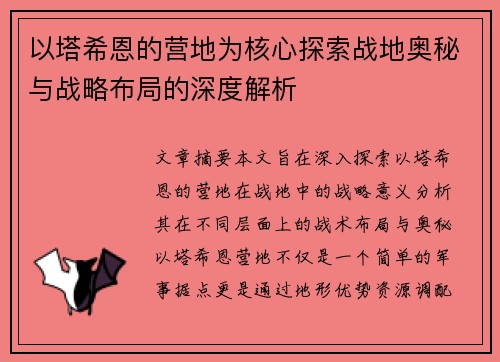 以塔希恩的营地为核心探索战地奥秘与战略布局的深度解析

文章摘要本文旨在深入探索以塔希恩的营地在战地中的战略意义分析其在不同层面上的战术布局与奥秘以塔希恩营地不仅是一个简单的军事据点更是通过地形优势资源调配